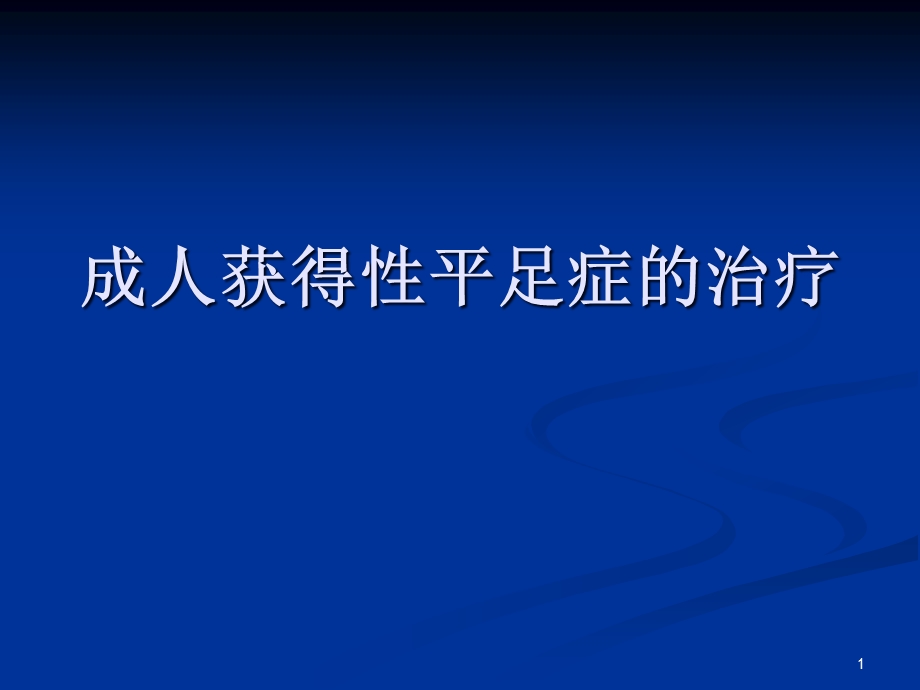 成人获得性平足症的治疗

1